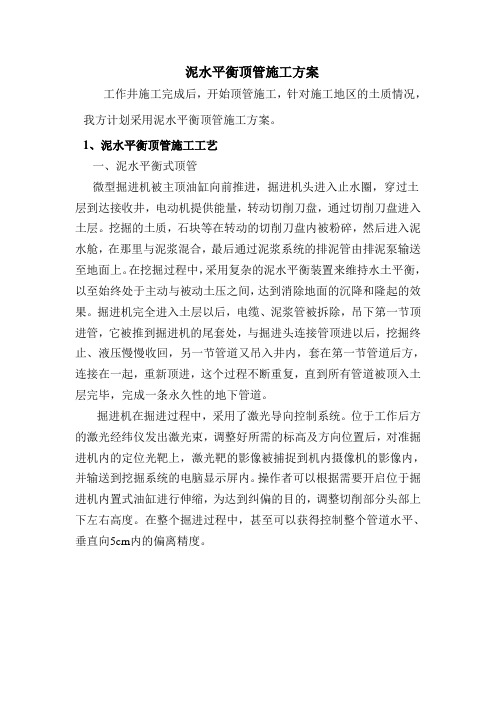 泥水平衡顶管施工方案

工作井施工完成后，开始顶管施工，针对施工地区的土质情况，我方计划采用泥水平衡顶管施工方案。

1、泥水平衡顶管施工工艺

一、泥水平衡式顶管

微型掘进机被主顶油缸向前推进，掘进机头进入止水圈，穿过土层到达接收井，电动机提供能量，转动切削刀盘，通过切削刀盘进入土层。挖掘的土质，石块等在转动的切削刀盘内被粉碎，然后进入泥水舱，在那里与泥浆混合，最后通过泥浆系统的排泥管由排泥泵输送至地面上。在挖掘过程中，采用复杂的泥水平衡装置来维持水土平衡，以至始终处于主动与被动土压之间，达到消除地面的沉降和隆起的效果。掘进机完全进入土层以后，电缆、泥浆管被拆除，吊下第一节顶进管，它被推到掘进机的尾套处，与掘进头连接管顶进以后，挖掘终止、液压慢慢收回，另一节管道又吊入井内，套在第一节管道后方，连接在一起，重新顶进，这个过程不断重复，直到所有管道被顶入土层完毕，完成一条永久性的地下管道。

掘进机在掘进过程中，采用了激光导向控制系统。位于工作后方的激光经纬仪发出激光束，调整好所需的标高及方向位置后，对准掘进机内的定位光靶上，激光靶的影像被捕捉到机内摄像机的影像内，并输送到挖掘系统的电脑显示屏内。操作者可以根据需要开启位于掘进机内置式油缸进行伸缩，为达到纠偏的目的，调整切削部分头部上下左右高度。在整个掘进过程中，甚至可以获得控制整个管道水平、垂直向5cm内的偏离精度。